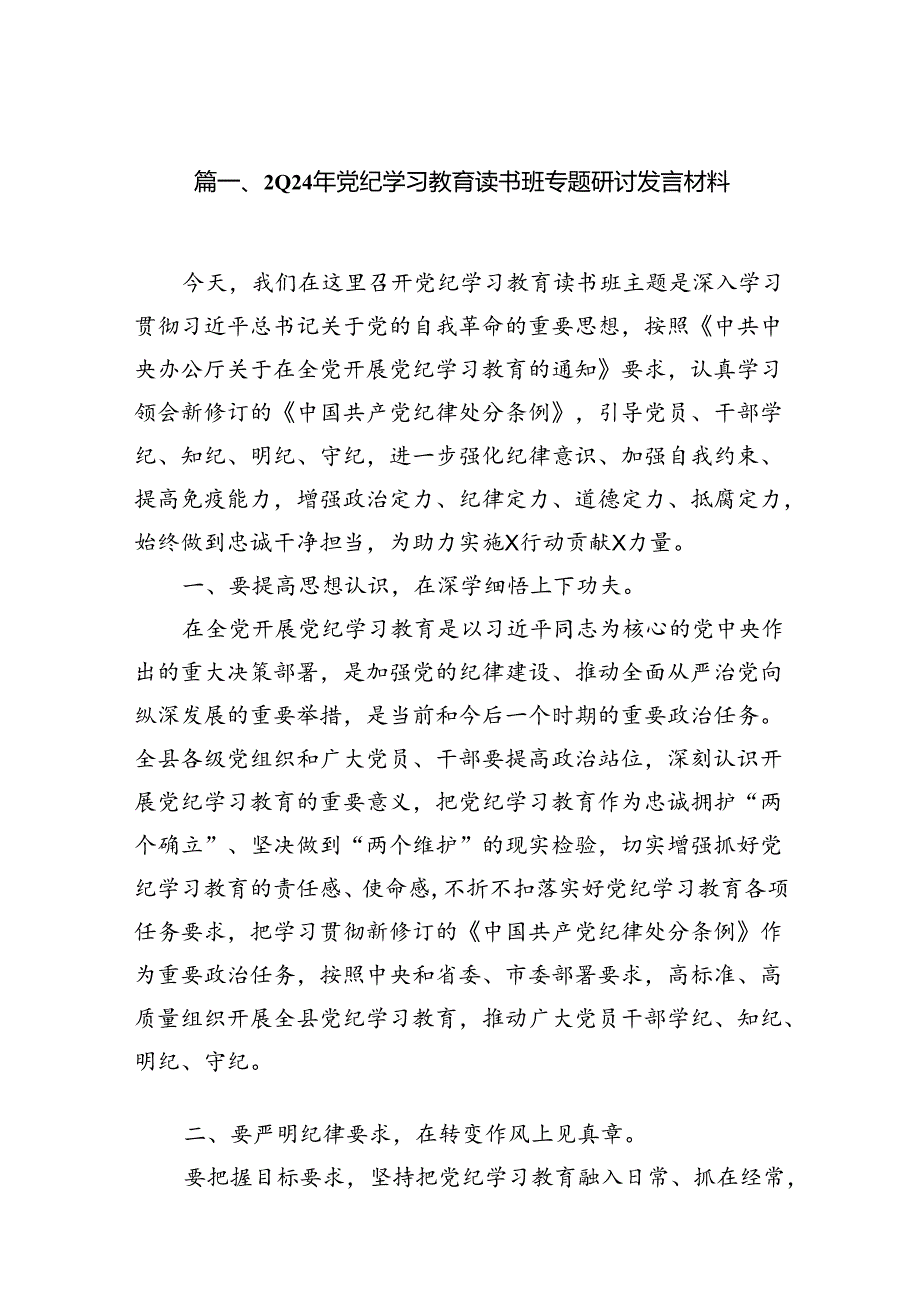 篇一、2Q24年党纪学习教育读书班专题研讨发言材料

今天，我们在这里召开党纪学习教育读书班主题是深入学习贯彻习近平总书记关于党的自我革命的重要思想，按照《中共中央办公厅关于在全党开展党纪学习教育的通知》要求，认真学习领会新修订的《中国共产党纪律处分条例》，引导党员、干部学纪、知纪、明纪、守纪，进一步强化纪律意识、加强自我约束、提高免疫能力，增强政治定力、纪律定力、道德定力、抵腐定力，始终做到忠诚干净担当，为助力实施X行动贡献X力量。

一、要提高思想认识，在深学细悟上下功夫。

在全党开展党纪学习教育是以习近平同志为核心的党中央作出的重大决策部署，是加强党的纪律建设、推动全面从严治党向纵深发展的重要举措，是当前和今后一个时期的重要政治任务。全县各级党组织和广大党员、干部要提高政治站位，深刻认识开展党纪学习教育的重要意义，把党纪学习教育作为忠诚拥护“两个确立”、坚决做到“两个维护”的现实检验，切实增强抓好党纪学习教育的责任感、使命感，不折不扣落实好党纪学习教育各项任务要求，把学习贯彻新修订的《中国共产党纪律处分条例》作为重要政治任务，按照中央和省委、市委部署要求，高标准、高质量组织开展全县党纪学习教育，推动广大党员干部学纪、知纪、明纪、守纪。

二、要严明纪律要求，在转变作风上见真章。

要把握目标要求，坚持把党纪学习教育融入日常、抓在经常，